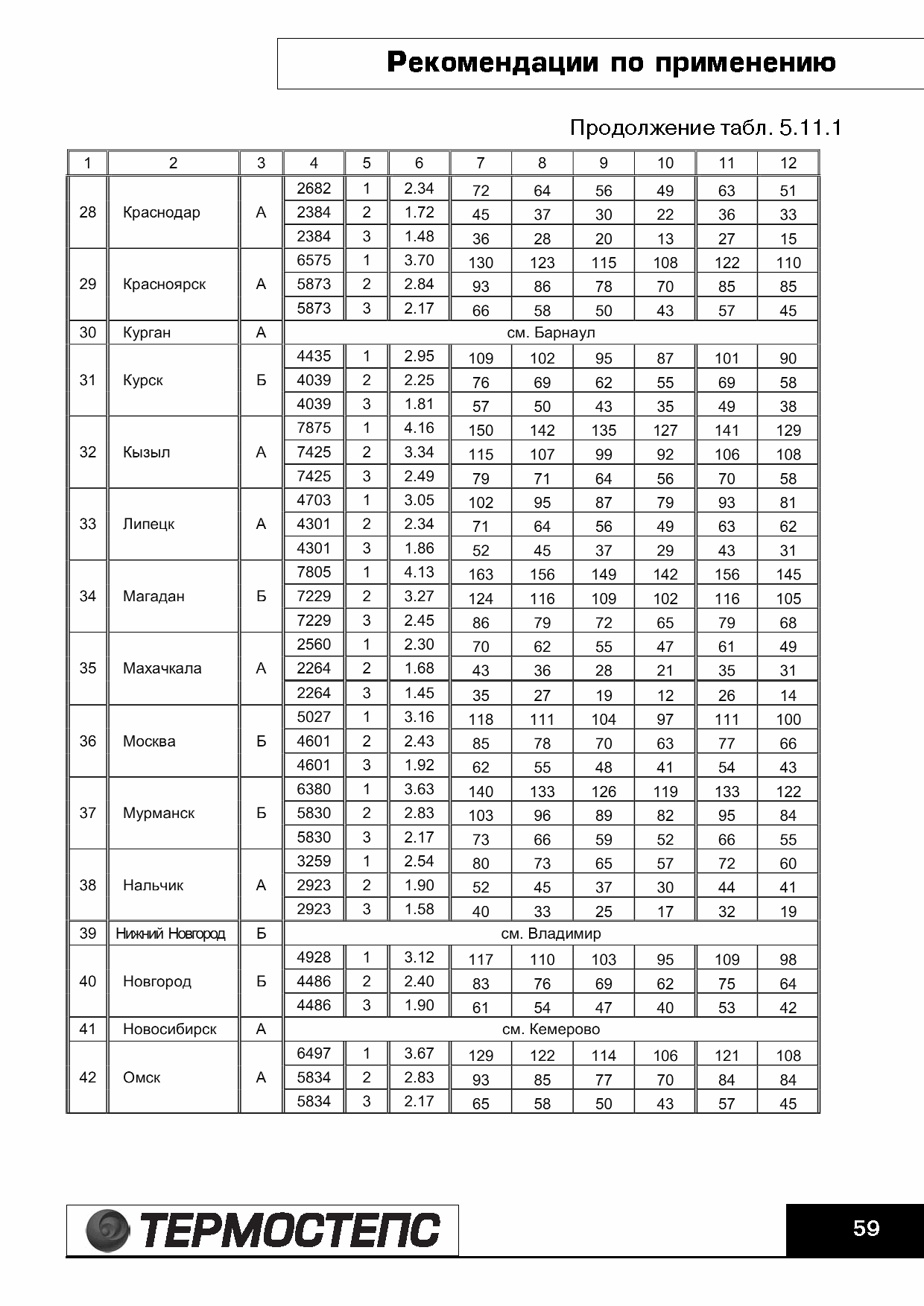 Рекомендации по применению

Продолжение табл. 5.11.1

| 1 | 2 | 3 | 4 | 5 | 6 | 7 | 8 | 9 | 10 | 11 | 12 |
|---|---|---|---|---|---|---|---|---|---|---|---|
| 28 | Краснодар | А | 2682 | 1 | 2.34 | 72 | 64 | 56 | 49 | 63 | 51 |
| | | | 2384 | 2 | 1.72 | 45 | 37 | 30 | 22 | 36 | 33 |
| | | | 2384 | 3 | 1.48 | 36 | 28 | 20 | 13 | 27 | 15 |
| 29 | Красноярск | А | 6575 | 1 | 3.70 | 130 | 123 | 115 | 108 | 122 | 110 |
| | | | 5873 | 2 | 2.84 | 93 | 86 | 78 | 70 | 85 | 85 |
| | | | 5873 | 3 | 2.17 | 66 | 58 | 50 | 43 | 57 | 45 |
| 30 | Курган | А | см. Барнаул | | | | | | | | |
| 31 | Курск | Б | 4435 | 1 | 2.95 | 109 | 102 | 95 | 87 | 101 | 90 |
| | | | 4039 | 2 | 2.25 | 76 | 69 | 62 | 55 | 69 | 58 |
| | | | 4039 | 3 | 1.81 | 57 | 50 | 43 | 35 | 49 | 38 |
| 32 | Кызыл | А | 7875 | 1 | 4.16 | 150 | 142 | 135 | 127 | 141 | 129 |
| | | | 7425 | 2 | 3.34 | 115 | 107 | 99 | 92 | 106 | 108 |
| | | | 7425 | 3 | 2.49 | 79 | 71 | 64 | 56 | 70 | 58 |
| 33 | Липецк | А | 4703 | 1 | 3.05 | 102 | 95 | 87 | 79 | 93 | 81 |
| | | | 4301 | 2 | 2.34 | 71 | 64 | 56 | 49 | 63 | 62 |
| | | | 4301 | 3 | 1.86 | 52 | 45 | 37 | 29 | 43 | 31 |
| 34 | Магадан | Б | 7805 | 1 | 4.13 | 163 | 156 | 149 | 142 | 156 | 145 |
| | | | 7229 | 2 | 3.27 | 124 | 116 | 109 | 102 | 116 | 105 |
| | | | 7229 | 3 | 2.45 | 86 | 79 | 72 | 65 | 79 | 68 |
| 35 | Махачкала | А | 2560 | 1 | 2.30 | 70 | 62 | 55 | 47 | 61 | 49 |
| | | | 2264 | 2 | 1.68 | 43 | 36 | 28 | 21 | 35 | 31 |
| | | | 2264 | 3 | 1.45 | 35 | 27 | 19 | 12 | 26 | 14 |
| 36 | Москва | Б | 5027 | 1 | 3.16 | 118 | 111 | 104 | 97 | 111 | 100 |
| | | | 4601 | 2 | 2.43 | 85 | 78 | 70 | 63 | 77 | 66 |
| | | | 4601 | 3 | 1.92 | 62 | 55 | 48 | 41 | 54 | 43 |
| 37 | Мурманск | Б | 6380 | 1 | 3.63 | 140 | 133 | 126 | 119 | 133 | 122 |
| | | | 5830 | 2 | 2.83 | 103 | 96 | 89 | 82 | 95 | 84 |
| | | | 5830 | 3 | 2.17 | 73 | 66 | 59 | 52 | 66 | 55 |
| 38 | Нальчик | А | 3259 | 1 | 2.54 | 80 | 73 | 65 | 57 | 72 | 60 |
| | | | 2923 | 2 | 1.90 | 52 | 45 | 37 | 30 | 44 | 41 |
| | | | 2923 | 3 | 1.58 | 40 | 33 | 25 | 17 | 32 | 19 |
| 39 | Нижний Новгород | Б | см. Владимир | | | | | | | | |
| 40 | Новгород | Б | 4928 | 1 | 3.12 | 117 | 110 | 103 | 95 | 109 | 98 |
| | | | 4486 | 2 | 2.40 | 83 | 76 | 69 | 62 | 75 | 64 |
| | | | 4486 | 3 | 1.90 | 61 | 54 | 47 | 40 | 53 | 42 |
| 41 | Новосибирск | А | см. Кемерово | | | | | | | | |
| 42 | Омск | А | 6497 | 1 | 3.67 | 129 | 122 | 114 | 106 | 121 | 108 |
| | | | 5834 | 2 | 2.83 | 93 | 85 | 77 | 70 | 84 | 84 |
| | | | 5834 | 3 | 2.17 | 65 | 58 | 50 | 43 | 57 | 45 |

ТЕРМОСТЕПС

59